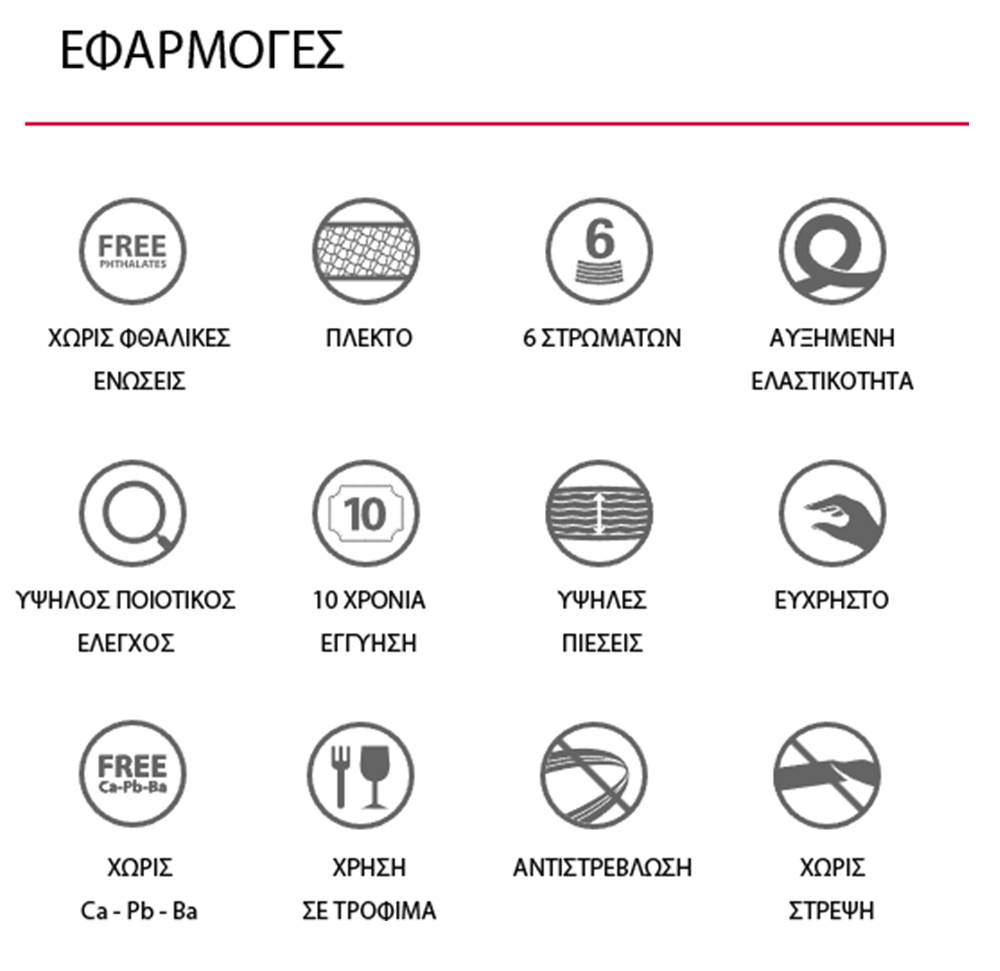 ΕΦΑΡΜΟΓΕΣ

FREE
PHTHALATES

ΧΩΡΙΣ ΦΘΑΛΙΚΕΣ ΕΝΩΣΕΙΣ

ΠΛΕΚΤΟ

6

6 ΣΤΡΩΜΑΤΩΝ

ΑΥΞΗΜΕΝΗ ΕΛΑΣΤΙΚΟΤΗΤΑ

ΥΨΗΛΟΣ ΠΟΙΟΤΙΚΟΣ ΕΛΕΓΧΟΣ

10

10 ΧΡΟΝΙΑ ΕΓΓΥΗΣΗ

ΥΨΗΛΕΣ ΠΙΕΣΕΙΣ

ΕΥΧΡΗΣΤΟ

FREE
Ca-Pb-Ba

ΧΩΡΙΣ Ca - Pb - Ba

ΧΡΗΣΗ ΣΕ ΤΡΟΦΙΜΑ

ΑΝΤΙΣΤΡΕΒΛΩΣΗ

ΧΩΡΙΣ ΣΤΡΕΨΗ